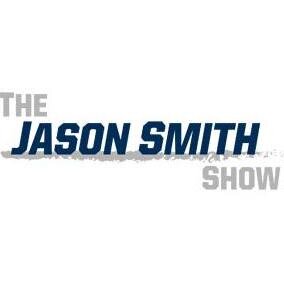 THE
JASON SMITH
SHOW